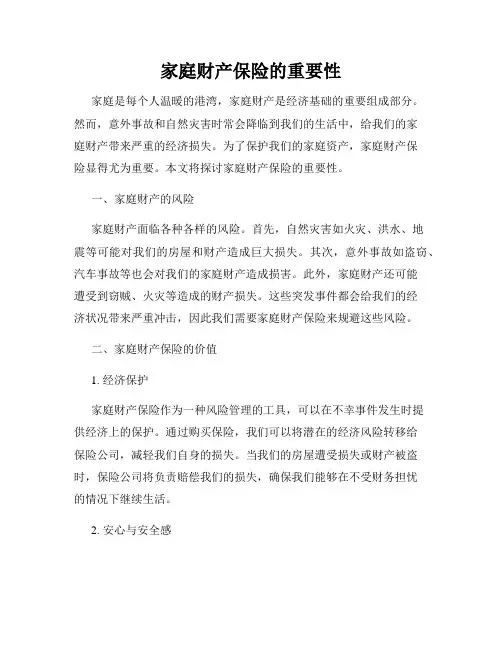 家庭财产保险的重要性

家庭是每个人温暖的港湾，家庭财产是经济基础的重要组成部分。然而，意外事故和自然灾害时常会降临到我们的生活中，给我们的家庭财产带来严重的经济损失。为了保护我们的家庭资产，家庭财产保险显得尤为重要。本文将探讨家庭财产保险的重要性。

一、家庭财产的风险

家庭财产面临各种各样的风险。首先，自然灾害如火灾、洪水、地震等可能对我们的房屋和财产造成巨大损失。其次，意外事故如盗窃、汽车事故等也会对我们的家庭财产造成损害。此外，家庭财产还可能遭受到窃贼、火灾等造成的财产损失。这些突发事件都会给我们的经济状况带来严重冲击，因此我们需要家庭财产保险来规避这些风险。

二、家庭财产保险的价值

1. 经济保护

家庭财产保险作为一种风险管理的工具，可以在不幸事件发生时提供经济上的保护。通过购买保险，我们可以将潜在的经济风险转移给保险公司，减轻我们自身的损失。当我们的房屋遭受损失或财产被盗时，保险公司将负责赔偿我们的损失，确保我们能够在不受财务担忧的情况下继续生活。

2. 安心与安全感